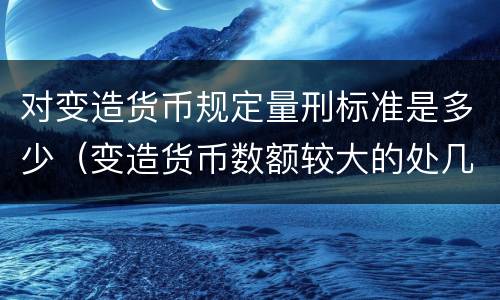 对变造货币规定量刑标准是多少（变造货币数额较大的处几